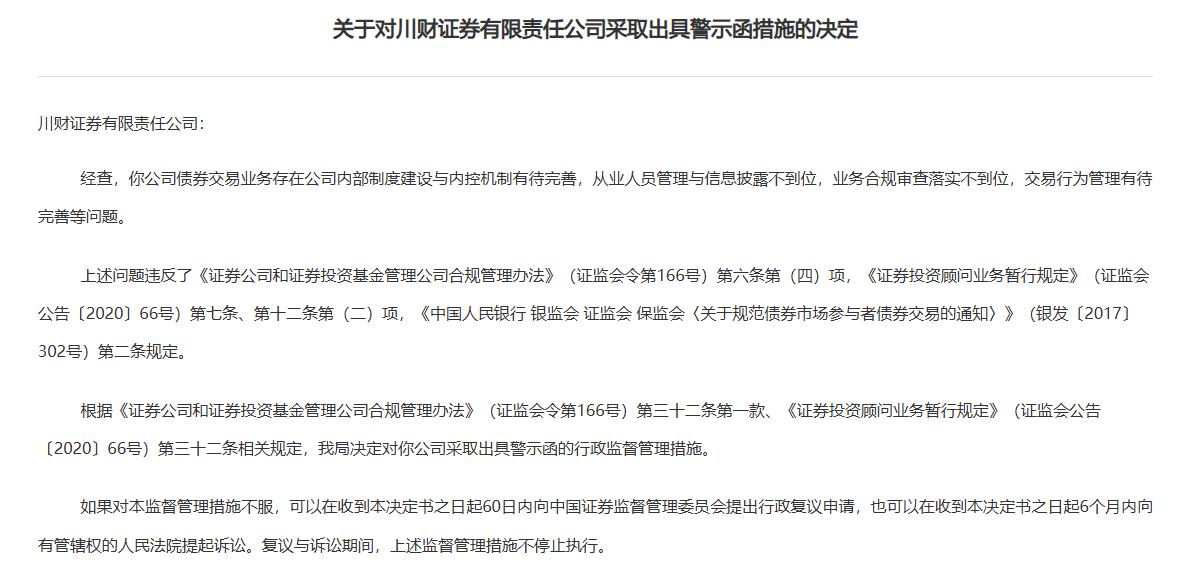 关于对川财证券有限责任公司采取出具警示函措施的决定

川财证券有限责任公司：

经查，你公司债券交易业务存在公司内部制度建设与内控机制有待完善，从业人员管理与信息披露不到位，业务合规审查落实不到位，交易行为管理有待完善等问题。

上述问题违反了《证券公司和证券投资基金管理公司合规管理办法》（证监会令第166号）第六条第（四）项，《证券投资顾问业务暂行规定》（证监会公告〔2020〕66号）第七条、第十二条第（二）项，《中国人民银行 银监会 证监会 保监会〈关于规范债券市场参与者债券交易的通知〉》（银发〔2017〕302号）第二条规定。

根据《证券公司和证券投资基金管理公司合规管理办法》（证监会令第166号）第三十二条第一款、《证券投资顾问业务暂行规定》（证监会公告〔2020〕66号）第三十二条相关规定，我局决定对你公司采取出具警示函的行政监督管理措施。

如果对本监督管理措施不服，可以在收到本决定书之日起60日内向中国证券监督管理委员会提出行政复议申请，也可以在收到本决定书之日起6个月内向有管辖权的人民法院提起诉讼。复议与诉讼期间，上述监督管理措施不停止执行。